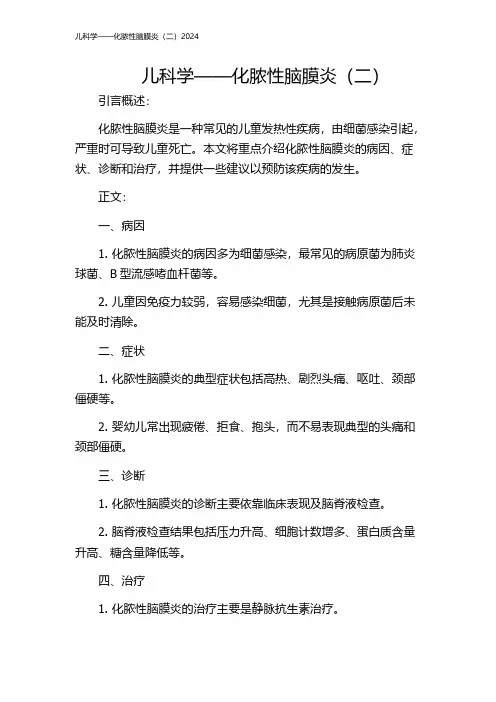 儿科学——化脓性脑膜炎（二）2024

儿科学——化脓性脑膜炎（二）

引言概述：

化脓性脑膜炎是一种常见的儿童发热性疾病，由细菌感染引起，严重时可导致儿童死亡。本文将重点介绍化脓性脑膜炎的病因、症状、诊断和治疗，并提供一些建议以预防该疾病的发生。

正文：

一、病因

1. 化脓性脑膜炎的病因多为细菌感染，最常见的病原菌为肺炎球菌、B 型流感嗜血杆菌等。

2. 儿童因免疫力较弱，容易感染细菌，尤其是接触病原菌后未能及时清除。

二、症状

1. 化脓性脑膜炎的典型症状包括高热、剧烈头痛、呕吐、颈部僵硬等。

2. 婴幼儿常出现疲倦、拒食、抱头，而不易表现典型的头痛和颈部僵硬。

三、诊断

1. 化脓性脑膜炎的诊断主要依靠临床表现及脑脊液检查。

2. 脑脊液检查结果包括压力升高、细胞计数增多、蛋白质含量升高、糖含量降低等。

四、治疗

1. 化脓性脑膜炎的治疗主要是静脉抗生素治疗。